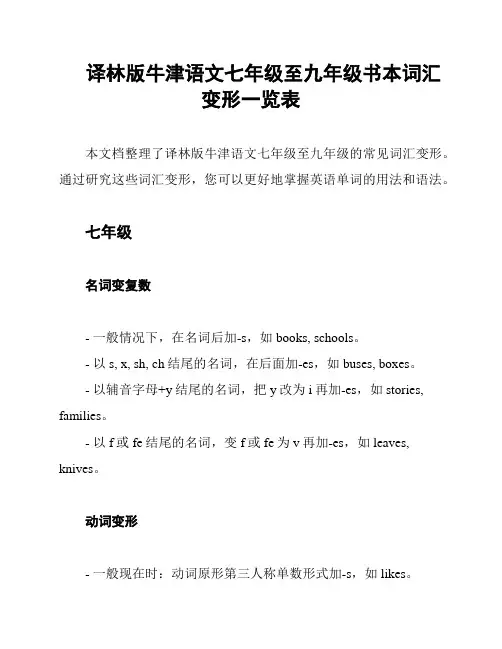 译林版牛津语文七年级至九年级书本词汇变形一览表

本文档整理了译林版牛津语文七年级至九年级的常见词汇变形。通过研究这些词汇变形，您可以更好地掌握英语单词的用法和语法。

七年级

名词变复数

- 一般情况下，在名词后加-s，如 books, schools。

- 以 s, x, sh, ch 结尾的名词，在后面加-es，如 buses, boxes。

- 以辅音字母+y 结尾的名词，把 y 改为 i 再加-es，如 stories, families。

- 以 f 或 fe 结尾的名词，变 f 或 fe 为 v 再加-es，如 leaves, knives。

动词变形

- 一般现在时：动词原形第三人称单数形式加-s，如 likes。